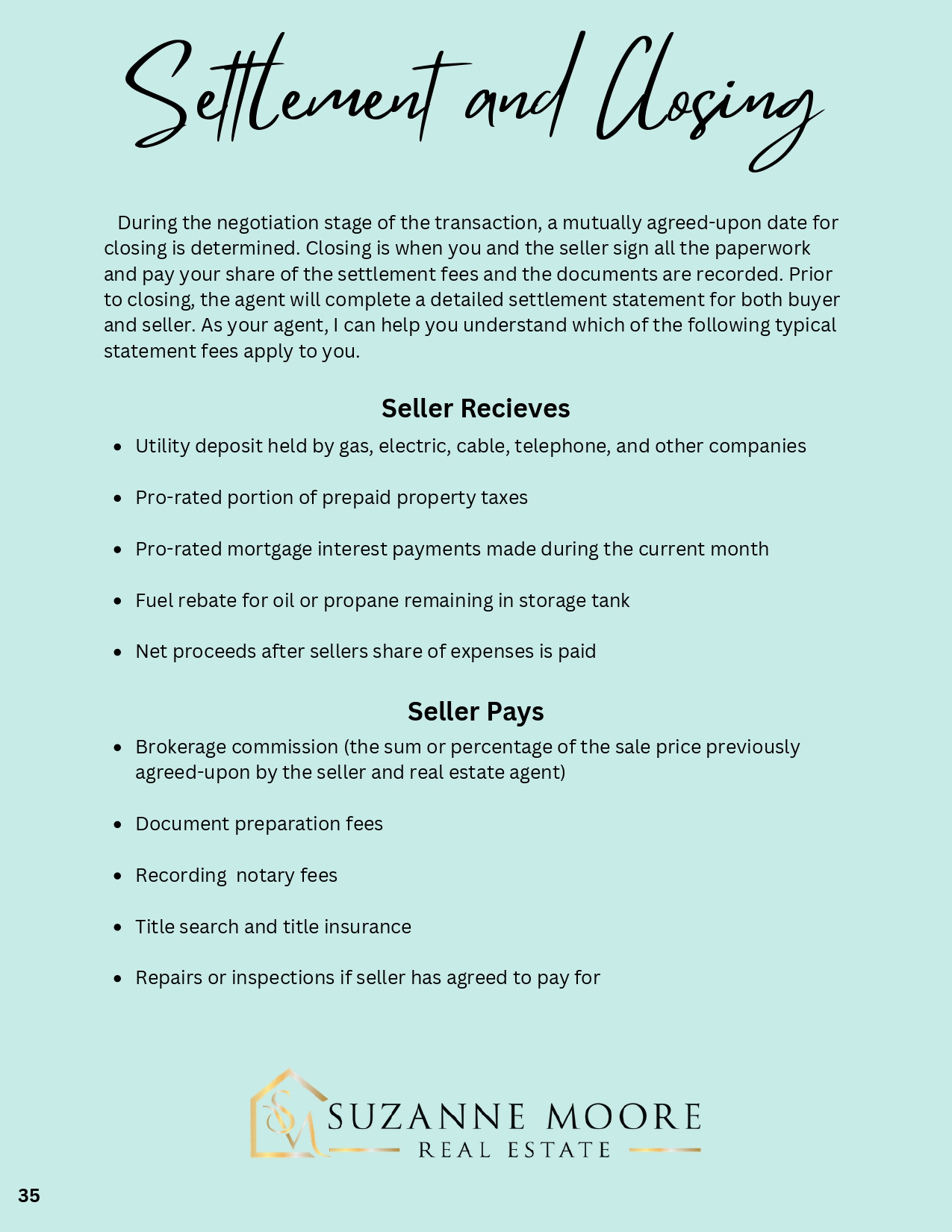 Settlement and Closing

During the negotiation stage of the transaction, a mutually agreed-upon date for closing is determined. Closing is when you and the seller sign all the paperwork and pay your share of the settlement fees and the documents are recorded. Prior to closing, the agent will complete a detailed settlement statement for both buyer and seller. As your agent, I can help you understand which of the following typical statement fees apply to you.

Seller Recieves

• Utility deposit held by gas, electric, cable, telephone, and other companies
• Pro-rated portion of prepaid property taxes
• Pro-rated mortgage interest payments made during the current month
• Fuel rebate for oil or propane remaining in storage tank
• Net proceeds after sellers share of expenses is paid

Seller Pays

• Brokerage commission (the sum or percentage of the sale price previously agreed-upon by the seller and real estate agent)
• Document preparation fees
• Recording notary fees
• Title search and title insurance
• Repairs or inspections if seller has agreed to pay for

SM
SUZANNE MOORE
REAL ESTATE

35